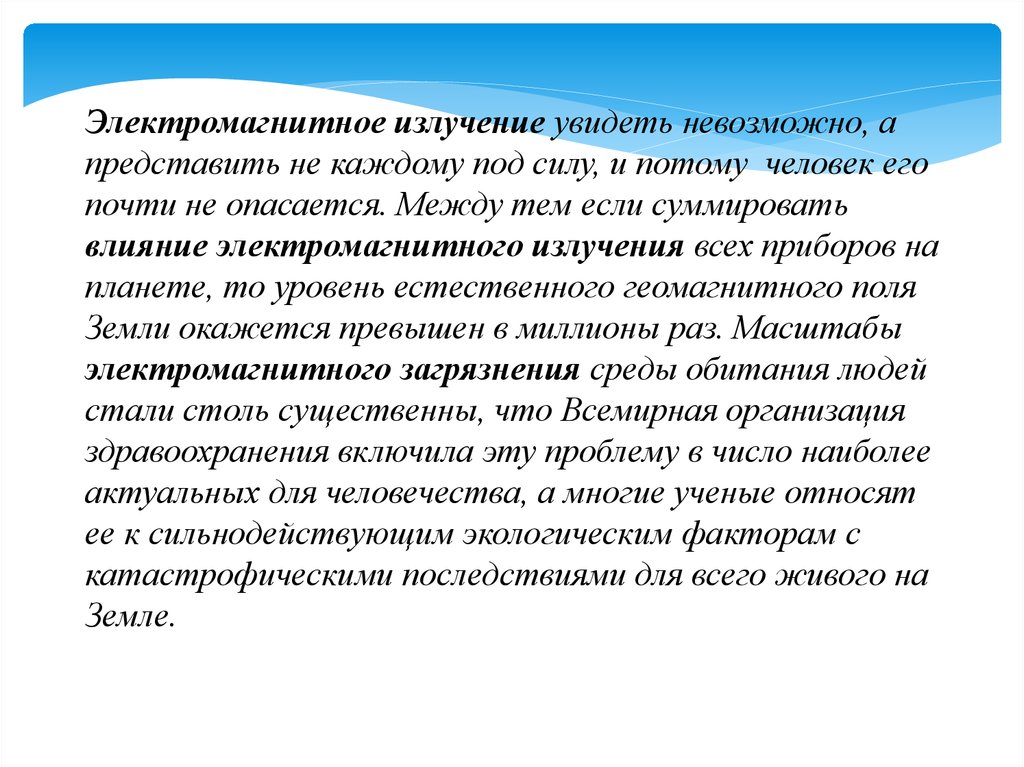 Электромагнитное излучение увидеть невозможно, а представить не каждому под силу, и потому человек его почти не опасается. Между тем если суммировать влияние электромагнитного излучения всех приборов на планете, то уровень естественного геомагнитного поля Земли окажется превышен в миллионы раз. Масштабы электромагнитного загрязнения среды обитания людей стали столь существенны, что Всемирная организация здравоохранения включила эту проблему в число наиболее актуальных для человечества, а многие ученые относят ее к сильнодействующим экологическим факторам с катастрофическими последствиями для всего живого на Земле.